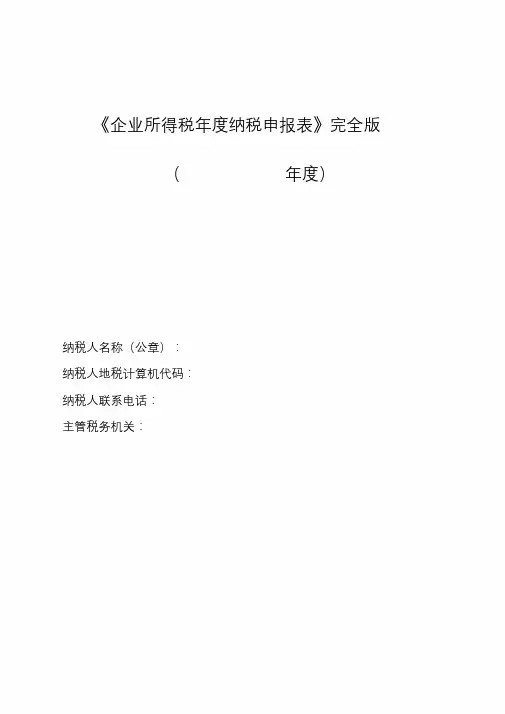 《企业所得税年度纳税申报表》完全版

（　　　　　　年度）

纳税人名称（公章）：

纳税人地税计算机代码：

纳税人联系电话：

主管税务机关：